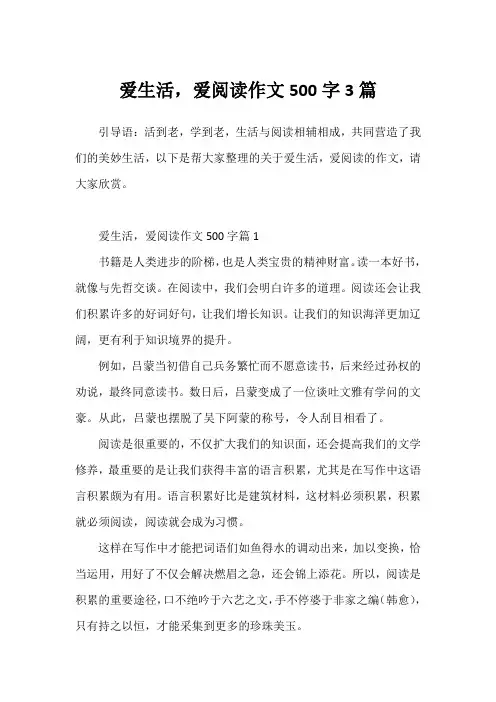 爱生活，爱阅读作文 500 字 3 篇

引导语：活到老，学到老，生活与阅读相辅相成，共同营造了我们的美妙生活，以下是帮大家整理的关于爱生活，爱阅读的作文，请大家欣赏。

爱生活，爱阅读作文 500 字篇 1

书籍是人类进步的阶梯，也是人类宝贵的精神财富。读一本好书，就像与先哲交谈。在阅读中，我们会明白许多的道理。阅读还会让我们积累许多的好词好句，让我们增长知识。让我们的知识海洋更加辽阔，更有利于知识境界的提升。

例如，吕蒙当初借自己兵务繁忙而不愿意读书，后来经过孙权的劝说，最终同意读书。数日后，吕蒙变成了一位谈吐文雅有学问的文豪。从此，吕蒙也摆脱了吴下阿蒙的称号，令人刮目相看了。

阅读是很重要的，不仅扩大我们的知识面，还会提高我们的文学修养，最重要的是让我们获得丰富的语言积累，尤其是在写作中这语言积累颇为有用。语言积累好比是建筑材料，这材料必须积累，积累就必须阅读，阅读就会成为习惯。

这样在写作中才能把词语们如鱼得水的调动出来，加以变换，恰当运用，用好了不仅会解决燃眉之急，还会锦上添花。所以，阅读是积累的重要途径，口不绝吟于六艺之文，手不停婆于非家之编（韩愈），只有持之以恒，才能采集到更多的珍珠美玉。